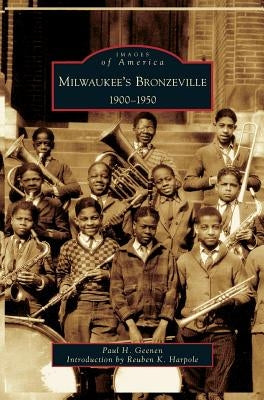 IMAGES
of America

MILWAUKEE'S BRONZEVILLE
1900–1950

Paul H. Geenen
Introduction by Reuben K. Harpole